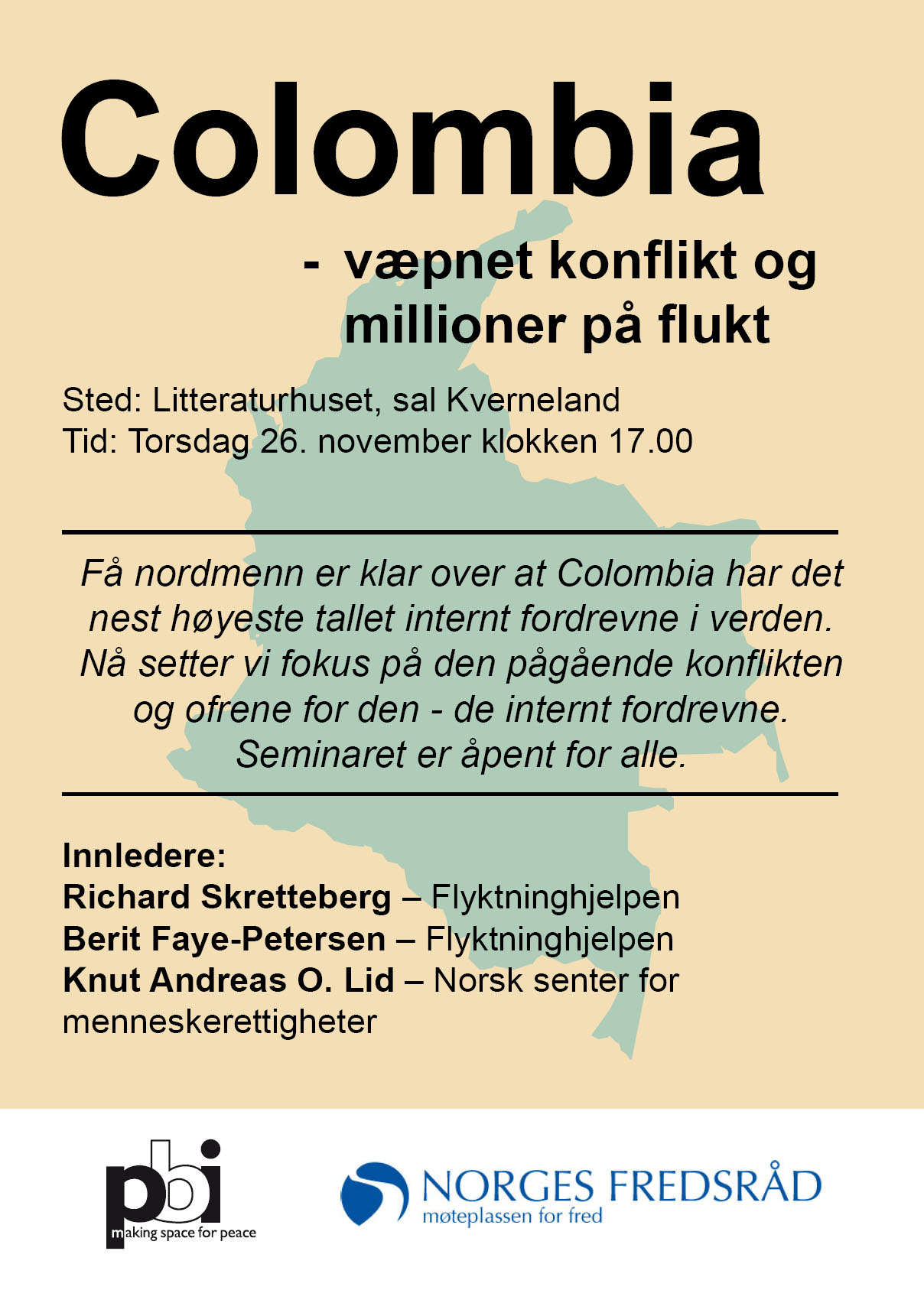 Colombia

- væpnet konflikt og millioner på flukt

Sted: Litteraturhuset, sal Kverneland
Tid: Torsdag 26. november klokken 17.00

Få nordmenn er klar over at Colombia har det nest høyeste tallet internt fordrevne i verden. Nå setter vi fokus på den pågående konflikten og ofrene for den - de internt fordrevne. Seminaret er åpent for alle.

Innledere:
Richard Skretteberg – Flyktninghjelpen
Berit Faye-Petersen – Flyktninghjelpen
Knut Andreas O. Lid – Norsk senter for menneskerettigheter

pbi
making space for peace

NORGES FREDSRÅD
møteplassen for fred